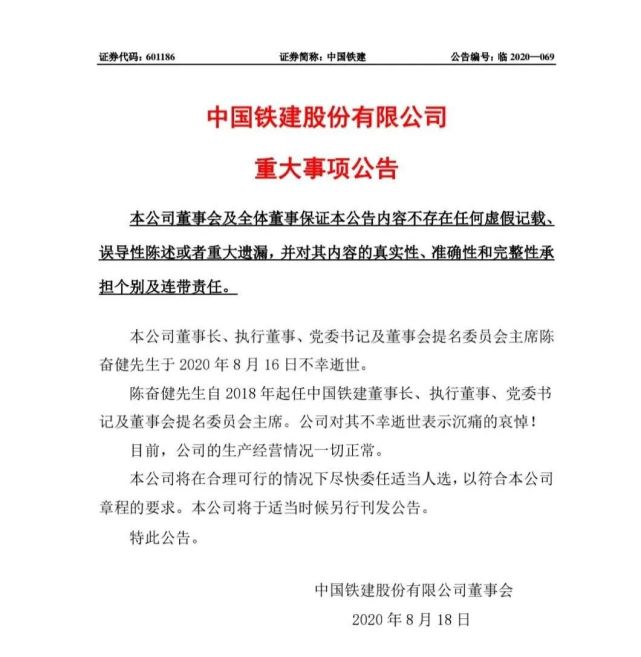 证券代码：601186　　证券简称：中国铁建　　公告编号：临 2020—069

中国铁建股份有限公司

重大事项公告

本公司董事会及全体董事保证本公告内容不存在任何虚假记载、误导性陈述或者重大遗漏，并对其内容的真实性、准确性和完整性承担个别及连带责任。

本公司董事长、执行董事、党委书记及董事会提名委员会主席陈奋健先生于 2020 年 8 月 16 日不幸逝世。

陈奋健先生自 2018 年起任中国铁建董事长、执行董事、党委书记及董事会提名委员会主席。公司对其不幸逝世表示沉痛的哀悼！

目前，公司的生产经营情况一切正常。

本公司将在合理可行的情况下尽快委任适当人选，以符合本公司章程的要求。本公司将于适当时候另行刊发公告。

特此公告。

中国铁建股份有限公司董事会

2020 年 8 月 18 日